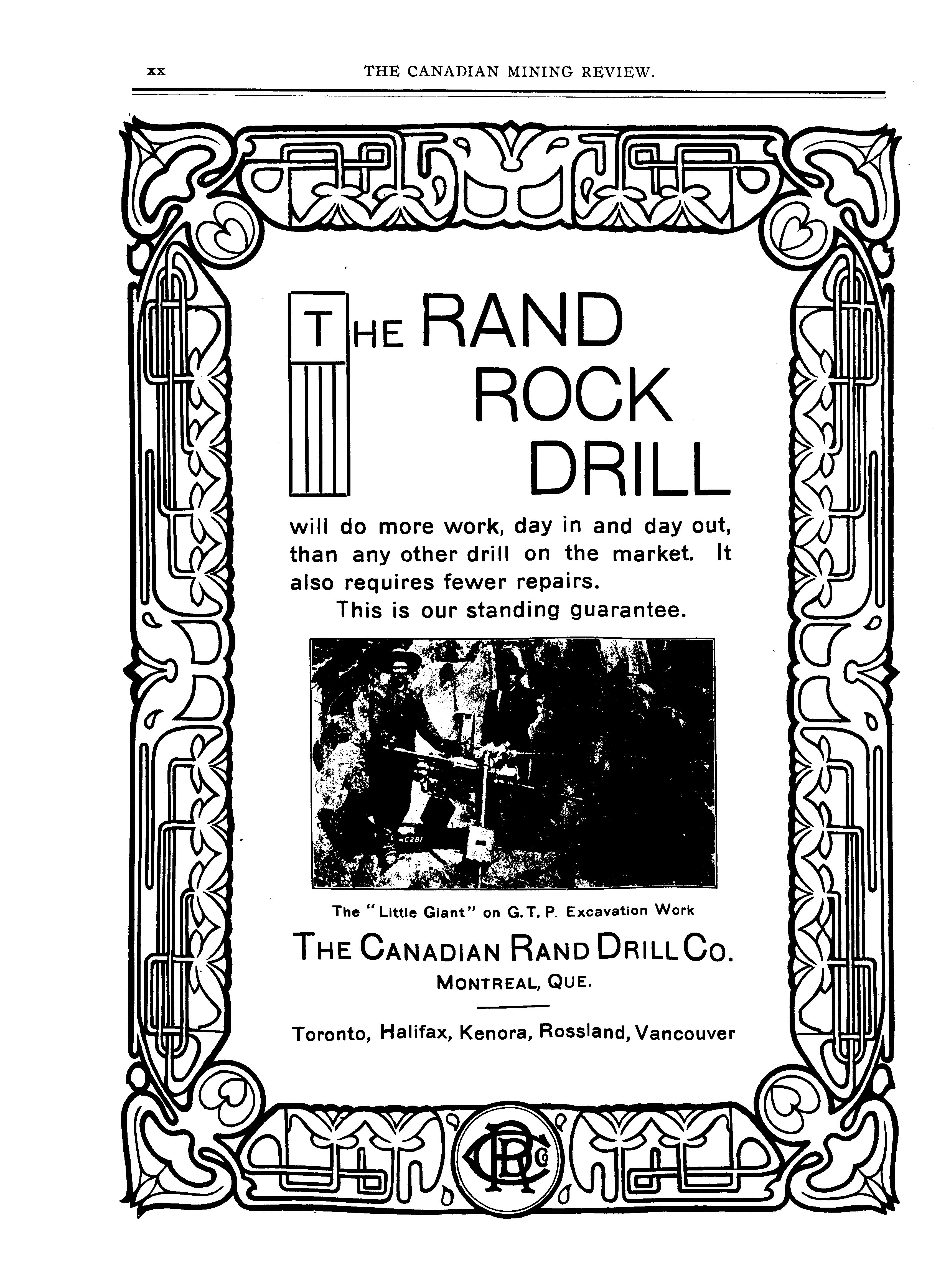 xx THE CANADIAN MINING REVIEW.

THE RAND ROCK DRILL

will do more work, day in and day out, than any other drill on the market. It also requires fewer repairs.

This is our standing guarantee.

C281

The "Little Giant" on G. T. P. Excavation Work

THE CANADIAN RAND DRILL CO.

MONTREAL, QUE.

Toronto, Halifax, Kenora, Rossland, Vancouver

CRDCo